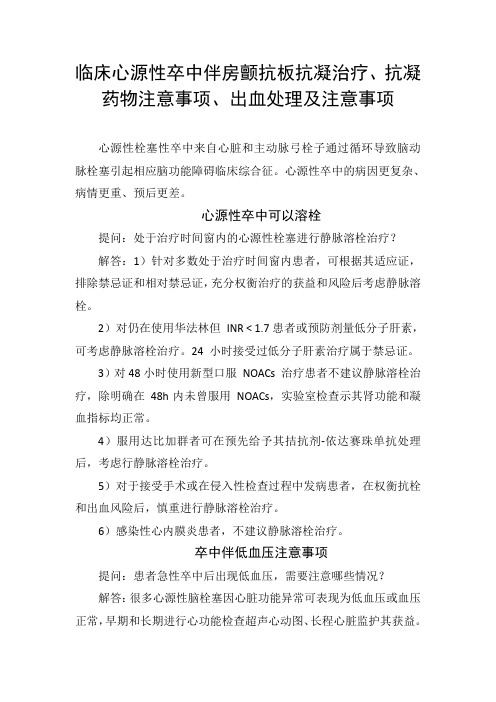 临床心源性卒中伴房颤抗板抗凝治疗、抗凝药物注意事项、出血处理及注意事项

心源性栓塞性卒中来自心脏和主动脉弓栓子通过循环导致脑动脉栓塞引起相应脑功能障碍临床综合征。心源性卒中的病因更复杂、病情更重、预后更差。

心源性卒中可以溶栓

提问：处于治疗时间窗内的心源性栓塞进行静脉溶栓治疗？

解答：1）针对多数处于治疗时间窗内患者，可根据其适应证，排除禁忌证和相对禁忌证，充分权衡治疗的获益和风险后考虑静脉溶栓。

2）对仍在使用华法林但 INR < 1.7 患者或预防剂量低分子肝素，可考虑静脉溶栓治疗。24 小时接受过低分子肝素治疗属于禁忌证。

3）对 48 小时使用新型口服 NOACs 治疗患者不建议静脉溶栓治疗，除明确在 48h 内未曾服用 NOACs，实验室检查示其肾功能和凝血指标均正常。

4）服用达比加群者可在预先给予其拮抗剂-依达赛珠单抗处理后，考虑行静脉溶栓治疗。

5）对于接受手术或在侵入性检查过程中发病患者，在权衡抗栓和出血风险后，慎重进行静脉溶栓治疗。

6）感染性心内膜炎患者，不建议静脉溶栓治疗。

卒中伴低血压注意事项

提问：患者急性卒中后出现低血压，需要注意哪些情况？

解答：很多心源性脑栓塞因心脏功能异常可表现为低血压或血压正常，早期和长期进行心功能检查超声心动图、长程心脏监护其获益。